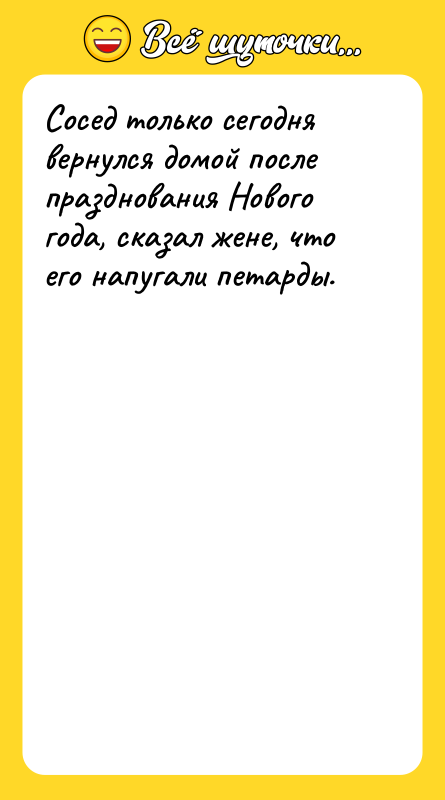 Всё шуточки...

Сосед только сегодня вернулся домой после празднования Нового года, сказал жене, что его напугали петарды.